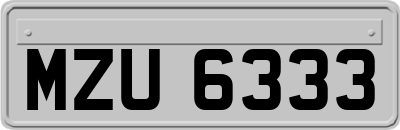 MZU 6333